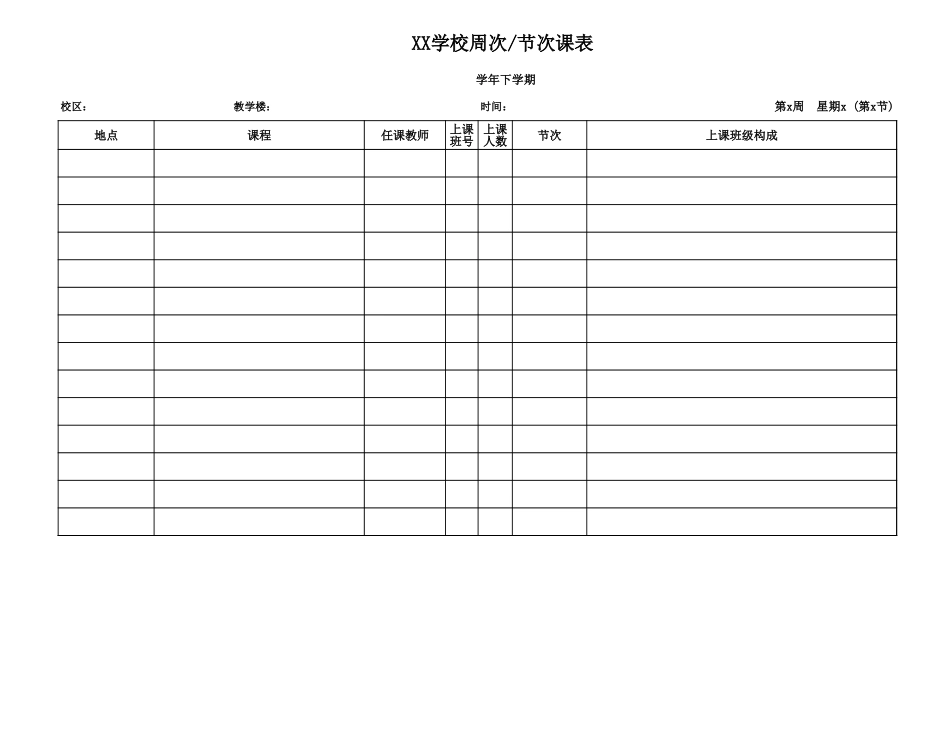 XX学校周次/节次课表

学年下学期

校区：　　教学楼：　　时间：　　第x周　星期x（第x节）

| 地点 | 课程 | 任课教师 | 上课班号 | 上课人数 | 节次 | 上课班级构成 |
|---|---|---|---|---|---|---|
| | | | | | | |
| | | | | | | |
| | | | | | | |
| | | | | | | |
| | | | | | | |
| | | | | | | |
| | | | | | | |
| | | | | | | |
| | | | | | | |
| | | | | | | |
| | | | | | | |
| | | | | | | |
| | | | | | | |
| | | | | | | |